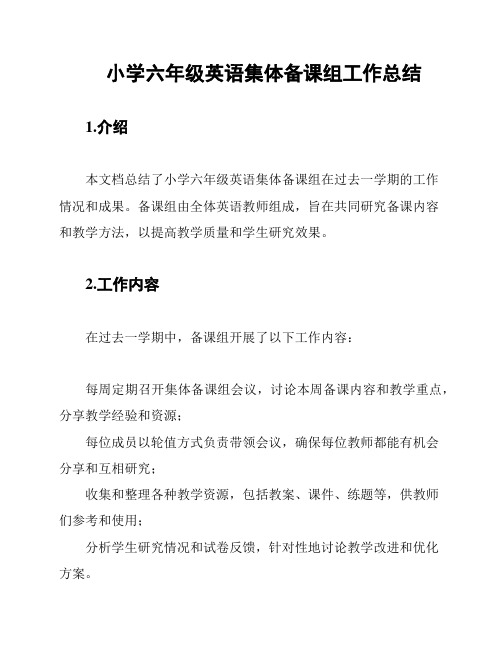 小学六年级英语集体备课组工作总结

1.介绍

本文档总结了小学六年级英语集体备课组在过去一学期的工作情况和成果。备课组由全体英语教师组成，旨在共同研究备课内容和教学方法，以提高教学质量和学生研究效果。

2.工作内容

在过去一学期中，备课组开展了以下工作内容：

每周定期召开集体备课组会议，讨论本周备课内容和教学重点，分享教学经验和资源；

每位成员以轮值方式负责带领会议，确保每位教师都能有机会分享和互相研究；

收集和整理各种教学资源，包括教案、课件、练题等，供教师们参考和使用；

分析学生研究情况和试卷反馈，针对性地讨论教学改进和优化方案。